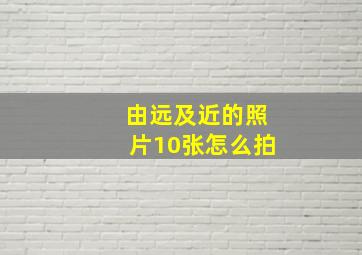 由远及近的照片10张怎么拍